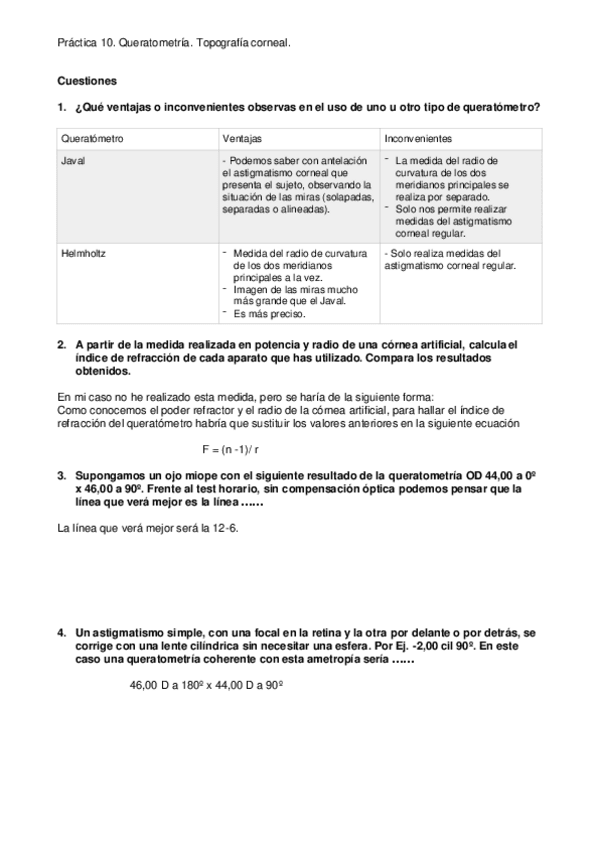 Práctica 10. Queratometría. Topografía corneal.

**Cuestiones**

1. **¿Qué ventajas o inconvenientes observas en el uso de uno u otro tipo de queratómetro?**

| Queratómetro | Ventajas | Inconvenientes |
|---|---|---|
| Javal | - Podemos saber con antelación el astigmatismo corneal que presenta el sujeto, observando la situación de las miras (solapadas, separadas o alineadas). | - La medida del radio de curvatura de los dos meridianos principales se realiza por separado. - Solo nos permite realizar medidas del astigmatismo corneal regular. |
| Helmholtz | - Medida del radio de curvatura de los dos meridianos principales a la vez. - Imagen de las miras mucho más grande que el Javal. - Es más preciso. | - Solo realiza medidas del astigmatismo corneal regular. |

2. **A partir de la medida realizada en potencia y radio de una córnea artificial, calcula el índice de refracción de cada aparato que has utilizado. Compara los resultados obtenidos.**

En mi caso no he realizado esta medida, pero se haría de la siguiente forma:
Como conocemos el poder refractor y el radio de la córnea artificial, para hallar el índice de refracción del queratómetro habría que sustituir los valores anteriores en la siguiente ecuación

F = (n -1)/ r

3. **Supongamos un ojo miope con el siguiente resultado de la queratometría OD 44,00 a 0º x 46,00 a 90º. Frente al test horario, sin compensación óptica podemos pensar que la línea que verá mejor es la línea ……**

La línea que verá mejor será la 12-6.

4. **Un astigmatismo simple, con una focal en la retina y la otra por delante o por detrás, se corrige con una lente cilíndrica sin necesitar una esfera. Por Ej. -2,00 cil 90º. En este caso una queratometría coherente con esta ametropía sería ……**

46,00 D a 180º x 44,00 D a 90º